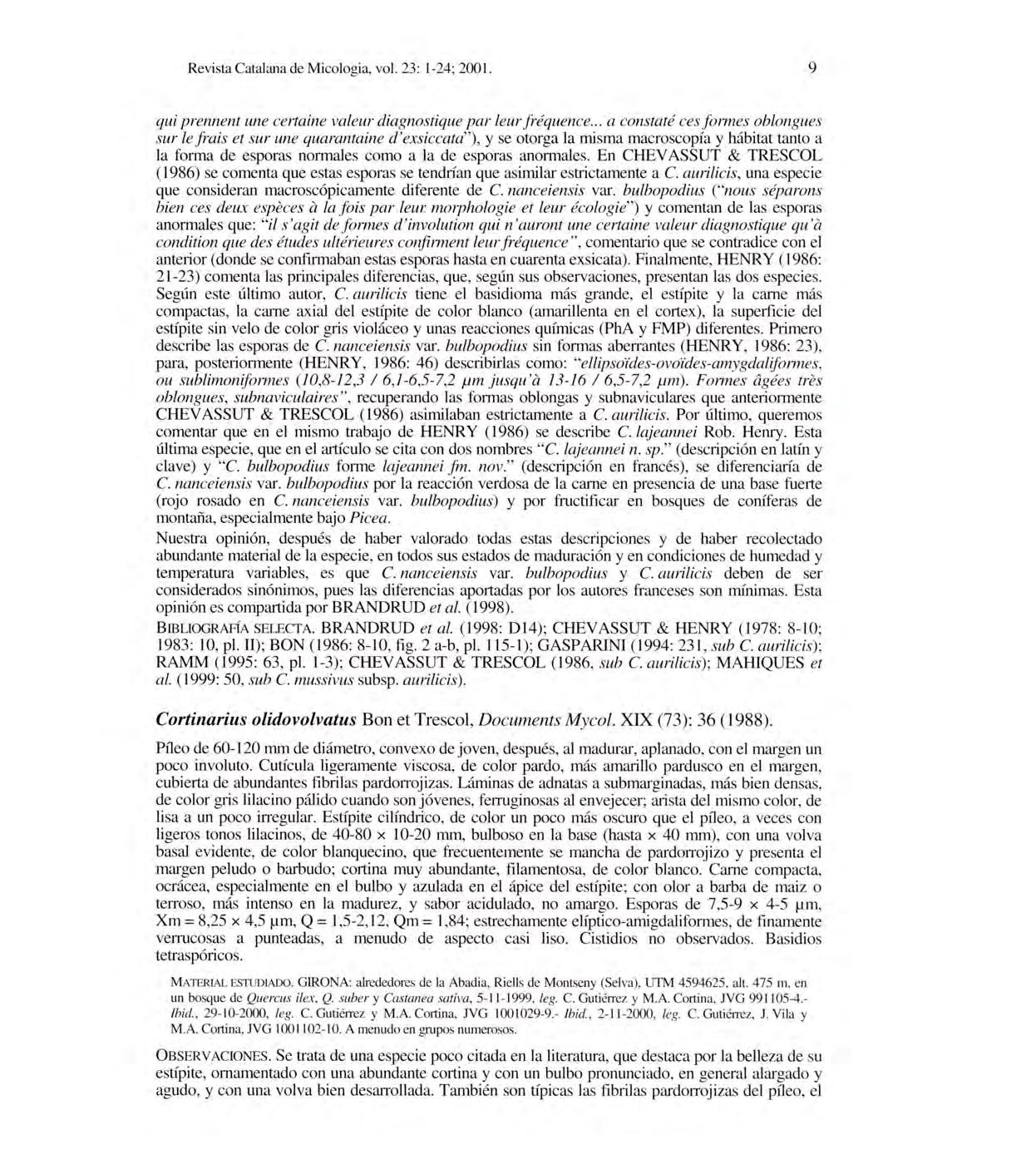 Revista Catalana de Micologia, vol. 23: 1-24; 2001.

9

qui prennent une certaine valeur diagnostique par leur fréquence... a constaté ces formes oblongues sur le frais et sur une quarantaine d'exsiccata"), y se otorga la misma macroscopía y hábitat tanto a la forma de esporas normales como a la de esporas anormales. En CHEVASSUT & TRESCOL (1986) se comenta que estas esporas se tendrían que asimilar estrictamente a C. aurilicis, una especie que consideran macroscópicamente diferente de C. nanceiensis var. bulbopodius ("nous séparons bien ces deux espèces à la fois par leur morphologie et leur écologie") y comentan de las esporas anormales que: "il s'agit de formes d'involution qui n'auront une certaine valeur diagnostique qu'à condition que des études ultérieures confirment leur fréquence", comentario que se contradice con el anterior (donde se confirmaban estas esporas hasta en cuarenta exsicata). Finalmente, HENRY (1986: 21-23) comenta las principales diferencias, que, según sus observaciones, presentan las dos especies. Según este último autor, C. aurilicis tiene el basidioma más grande, el estípite y la carne más compactas, la carne axial del estípite de color blanco (amarillenta en el cortex), la superficie del estípite sin velo de color gris violáceo y unas reacciones químicas (PhA y FMP) diferentes. Primero describe las esporas de C. nanceiensis var. bulbopodius sin formas aberrantes (HENRY, 1986: 23), para, posteriormente (HENRY, 1986: 46) describirlas como: "ellipsoïdes-ovoïdes-amygdaliformes, ou sublimoniformes (10,8-12,3 / 6,1-6,5-7,2 µm jusqu'à 13-16 / 6,5-7,2 µm). Formes âgées très oblongues, subnaviculaires", recuperando las formas oblongas y subnaviculares que anteriormente CHEVASSUT & TRESCOL (1986) asimilaban estrictamente a C. aurilicis. Por último, queremos comentar que en el mismo trabajo de HENRY (1986) se describe C. lajeannei Rob. Henry. Esta última especie, que en el artículo se cita con dos nombres "C. lajeannei n. sp." (descripción en latín y clave) y "C. bulbopodius forme lajeannei fm. nov." (descripción en francés), se diferenciaría de C. nanceiensis var. bulbopodius por la reacción verdosa de la carne en presencia de una base fuerte (rojo rosado en C. nanceiensis var. bulbopodius) y por fructificar en bosques de coníferas de montaña, especialmente bajo Picea.

Nuestra opinión, después de haber valorado todas estas descripciones y de haber recolectado abundante material de la especie, en todos sus estados de maduración y en condiciones de humedad y temperatura variables, es que C. nanceiensis var. bulbopodius y C. aurilicis deben de ser considerados sinónimos, pues las diferencias aportadas por los autores franceses son mínimas. Esta opinión es compartida por BRANDRUD et al. (1998).

BIBLIOGRAFÍA SELECTA. BRANDRUD et al. (1998: D14); CHEVASSUT & HENRY (1978: 8-10; 1983: 10, pl. II); BON (1986: 8-10, fig. 2 a-b, pl. 115-1); GASPARINI (1994: 231, sub C. aurilicis); RAMM (1995: 63, pl. 1-3); CHEVASSUT & TRESCOL (1986, sub C. aurilicis); MAHIQUES et al. (1999: 50, sub C. mussivus subsp. aurilicis).

Cortinarius olidovolvatus Bon et Trescol, Documents Mycol. XIX (73): 36 (1988).

Píleo de 60-120 mm de diámetro, convexo de joven, después, al madurar, aplanado, con el margen un poco involuto. Cutícula ligeramente viscosa, de color pardo, más amarillo pardusco en el margen, cubierta de abundantes fibrilas pardorrojizas. Láminas de adnatas a submarginadas, más bien densas, de color gris lilacino pálido cuando son jóvenes, ferruginosas al envejecer; arista del mismo color, de lisa a un poco irregular. Estípite cilíndrico, de color un poco más oscuro que el píleo, a veces con ligeros tonos lilacinos, de 40-80 × 10-20 mm, bulboso en la base (hasta × 40 mm), con una volva basal evidente, de color blanquecino, que frecuentemente se mancha de pardorrojizo y presenta el margen peludo o barbudo; cortina muy abundante, filamentosa, de color blanco. Carne compacta, ocrácea, especialmente en el bulbo y azulada en el ápice del estípite; con olor a barba de maiz o terroso, más intenso en la madurez, y sabor acidulado, no amargo. Esporas de 7,5-9 × 4-5 µm, Xm = 8,25 × 4,5 µm, Q = 1,5-2,12, Qm = 1,84; estrechamente elíptico-amigdaliformes, de finamente verrucosas a punteadas, a menudo de aspecto casi liso. Cistidios no observados. Basidios tetraspóricos.

MATERIAL ESTUDIADO. GIRONA: alrededores de la Abadia, Riells de Montseny (Selva), UTM 4594625, alt. 475 m, en un bosque de Quercus ilex, Q. suber y Castanea sativa, 5-11-1999, leg. C. Gutiérrez y M.A. Cortina, JVG 991105-4.- Ibid., 29-10-2000, leg. C. Gutiérrez y M.A. Cortina, JVG 1001029-9.- Ibid., 2-11-2000, leg. C. Gutiérrez, J. Vila y M.A. Cortina, JVG 1001102-10. A menudo en grupos numerosos.

OBSERVACIONES. Se trata de una especie poco citada en la literatura, que destaca por la belleza de su estípite, ornamentado con una abundante cortina y con un bulbo pronunciado, en general alargado y agudo, y con una volva bien desarrollada. También son típicas las fibrilas pardorrojizas del píleo, el